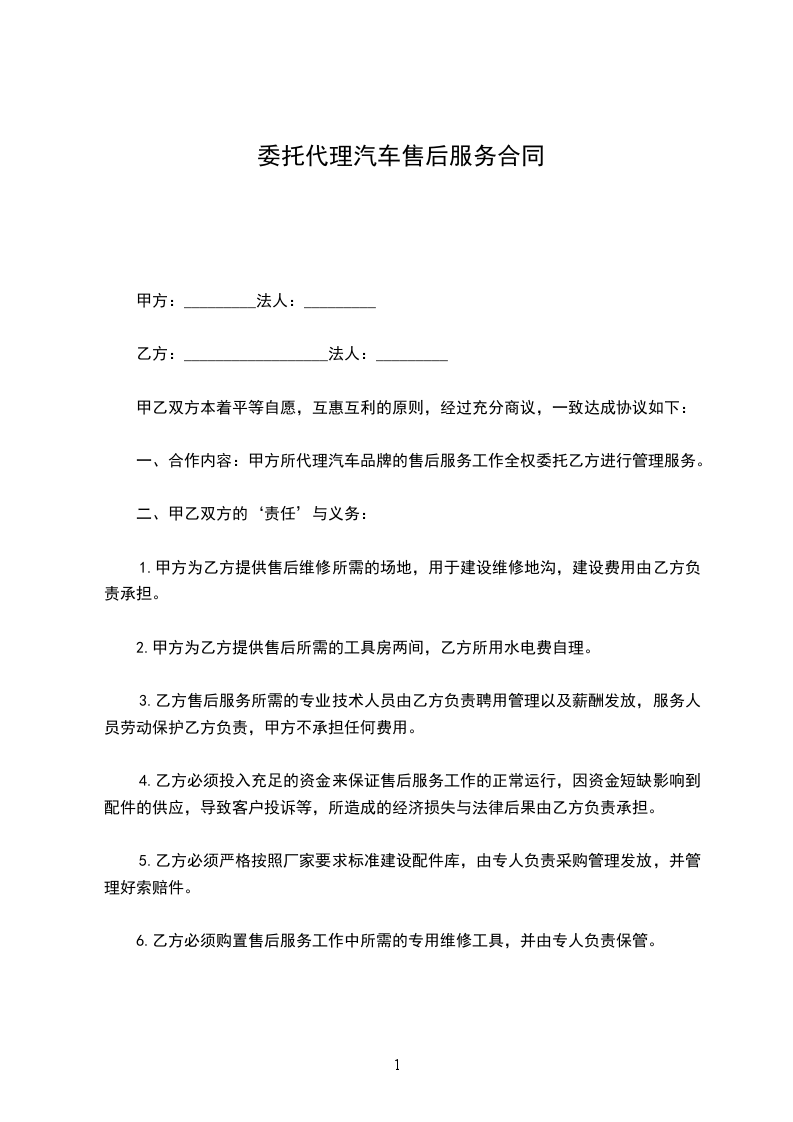 委托代理汽车售后服务合同

甲方：_________法人：_________

乙方：__________________法人：_________

甲乙双方本着平等自愿，互惠互利的原则，经过充分商议，一致达成协议如下：

一、合作内容：甲方所代理汽车品牌的售后服务工作全权委托乙方进行管理服务。

二、甲乙双方的‘责任’与义务：

1.甲方为乙方提供售后维修所需的场地，用于建设维修地沟，建设费用由乙方负责承担。

2.甲方为乙方提供售后所需的工具房两间，乙方所用水电费自理。

3.乙方售后服务所需的专业技术人员由乙方负责聘用管理以及薪酬发放，服务人员劳动保护乙方负责，甲方不承担任何费用。

4.乙方必须投入充足的资金来保证售后服务工作的正常运行，因资金短缺影响到配件的供应，导致客户投诉等，所造成的经济损失与法律后果由乙方负责承担。

5.乙方必须严格按照厂家要求标准建设配件库，由专人负责采购管理发放，并管理好索赔件。

6.乙方必须购置售后服务工作中所需的专用维修工具，并由专人负责保管。

1